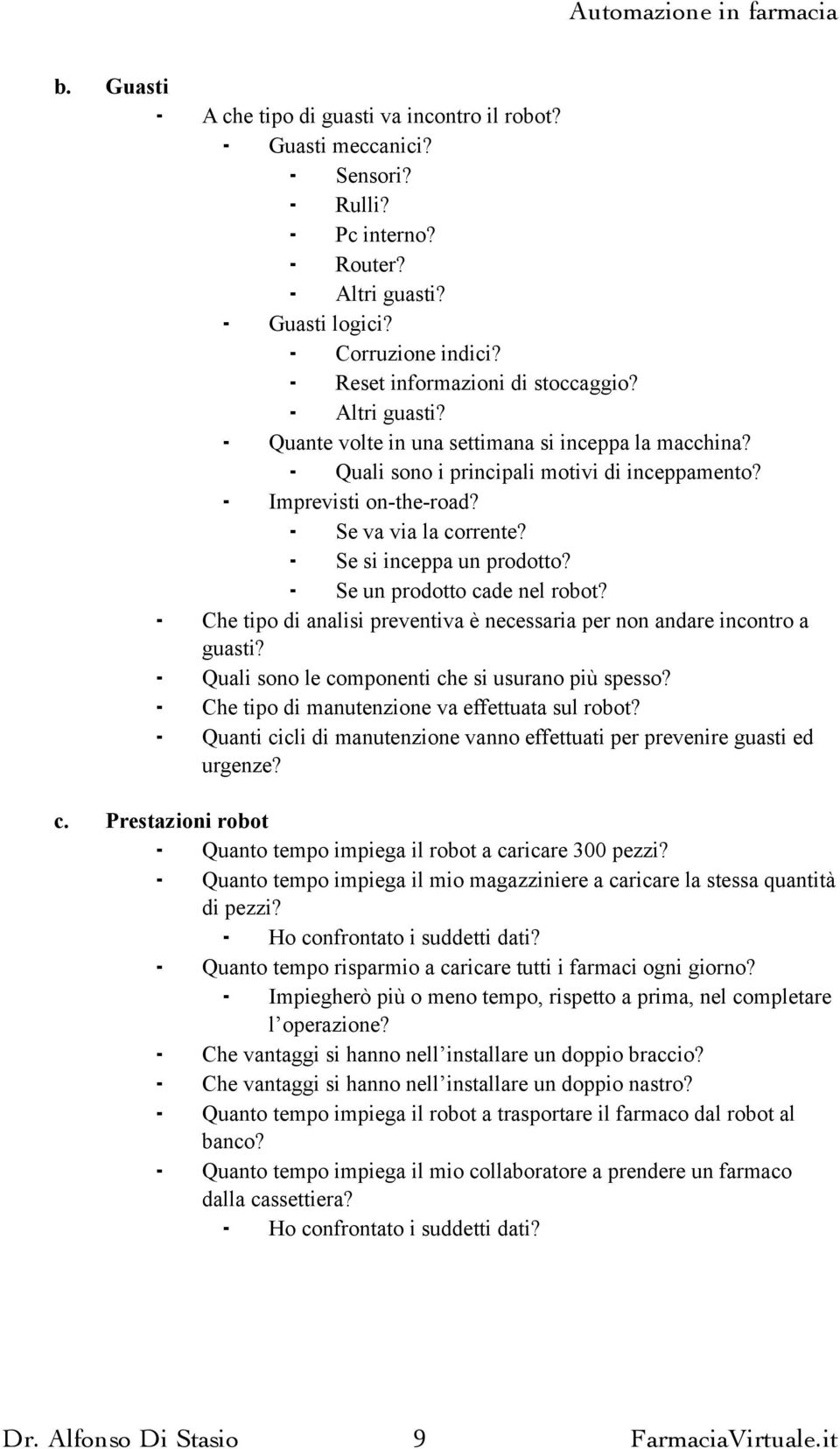 Automazione in farmacia

b. Guasti

- A che tipo di guasti va incontro il robot?
  - Guasti meccanici?
    - Sensori?
    - Rulli?
    - Pc interno?
    - Router?
    - Altri guasti?
  - Guasti logici?
    - Corruzione indici?
    - Reset informazioni di stoccaggio?
    - Altri guasti?
  - Quante volte in una settimana si inceppa la macchina?
    - Quali sono i principali motivi di inceppamento?
  - Imprevisti on-the-road?
    - Se va via la corrente?
    - Se si inceppa un prodotto?
    - Se un prodotto cade nel robot?
- Che tipo di analisi preventiva è necessaria per non andare incontro a guasti?
- Quali sono le componenti che si usurano più spesso?
- Che tipo di manutenzione va effettuata sul robot?
- Quanti cicli di manutenzione vanno effettuati per prevenire guasti ed urgenze?

c. Prestazioni robot

- Quanto tempo impiega il robot a caricare 300 pezzi?
- Quanto tempo impiega il mio magazziniere a caricare la stessa quantità di pezzi?
  - Ho confrontato i suddetti dati?
- Quanto tempo risparmio a caricare tutti i farmaci ogni giorno?
  - Impiegherò più o meno tempo, rispetto a prima, nel completare l'operazione?
- Che vantaggi si hanno nell'installare un doppio braccio?
- Che vantaggi si hanno nell'installare un doppio nastro?
- Quanto tempo impiega il robot a trasportare il farmaco dal robot al banco?
- Quanto tempo impiega il mio collaboratore a prendere un farmaco dalla cassettiera?
  - Ho confrontato i suddetti dati?

Dr. Alfonso Di Stasio 9 FarmaciaVirtuale.it